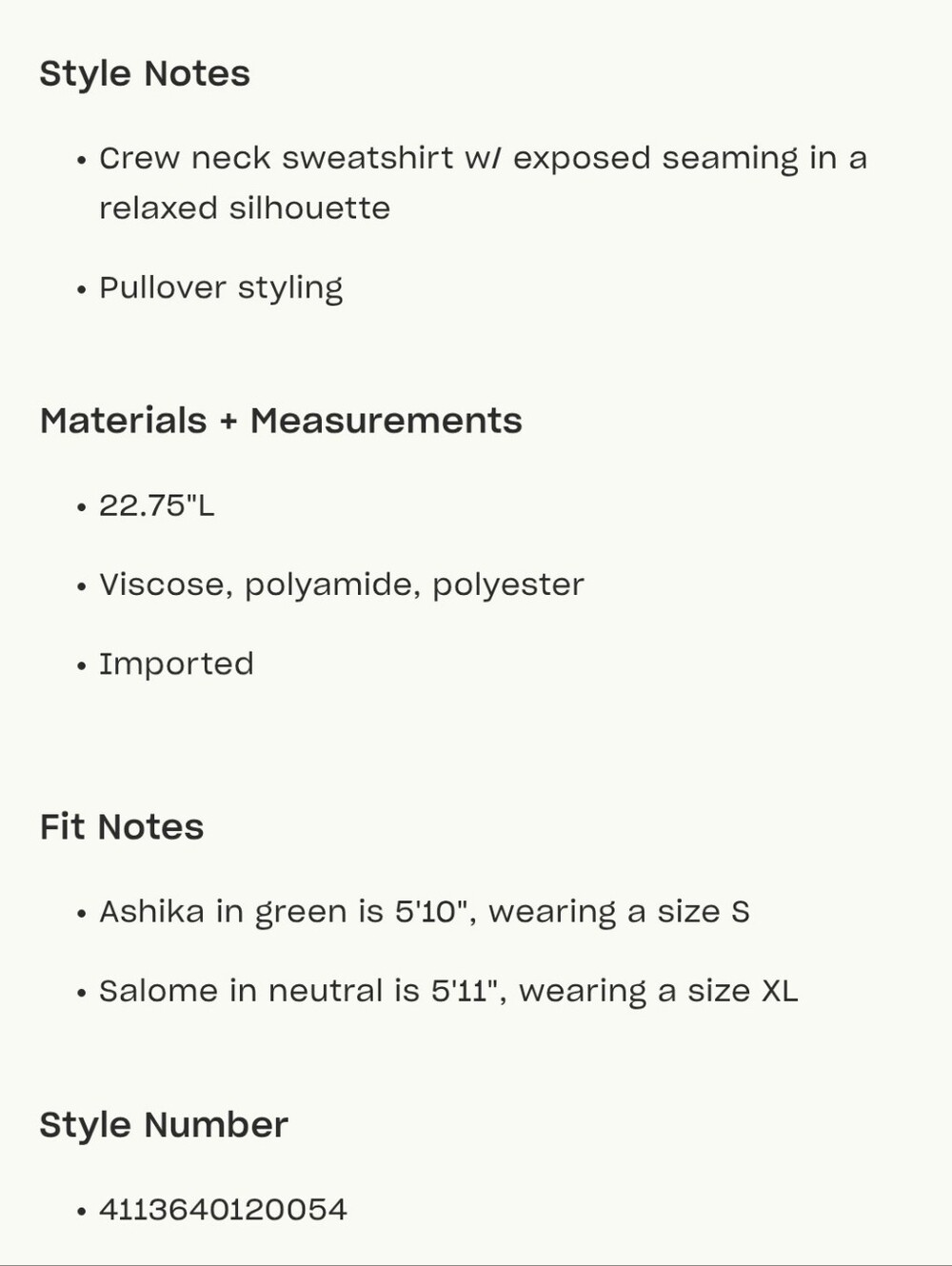 Style Notes

• Crew neck sweatshirt w/ exposed seaming in a relaxed silhouette

• Pullover styling

Materials + Measurements

• 22.75"L

• Viscose, polyamide, polyester

• Imported

Fit Notes

• Ashika in green is 5'10", wearing a size S

• Salome in neutral is 5'11", wearing a size XL

Style Number

• 4113640120054